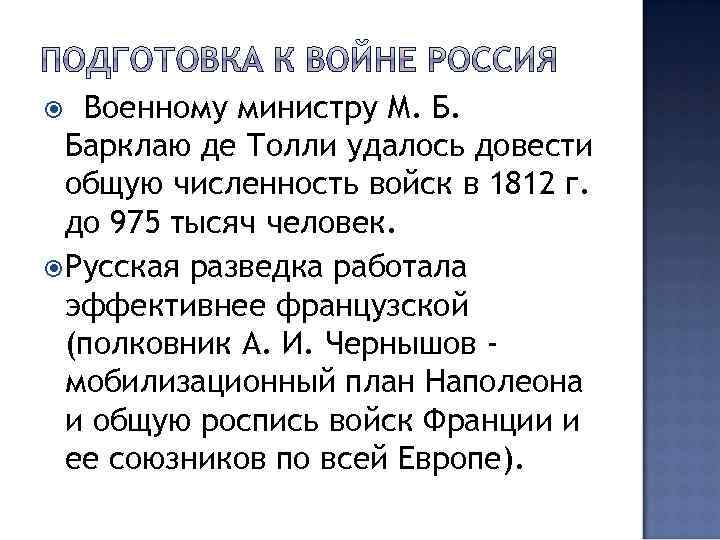 ПОДГОТОВКА К ВОЙНЕ РОССИЯ

Военному министру М. Б. Барклаю де Толли удалось довести общую численность войск в 1812 г. до 975 тысяч человек.

Русская разведка работала эффективнее французской (полковник А. И. Чернышов - мобилизационный план Наполеона и общую роспись войск Франции и ее союзников по всей Европе).